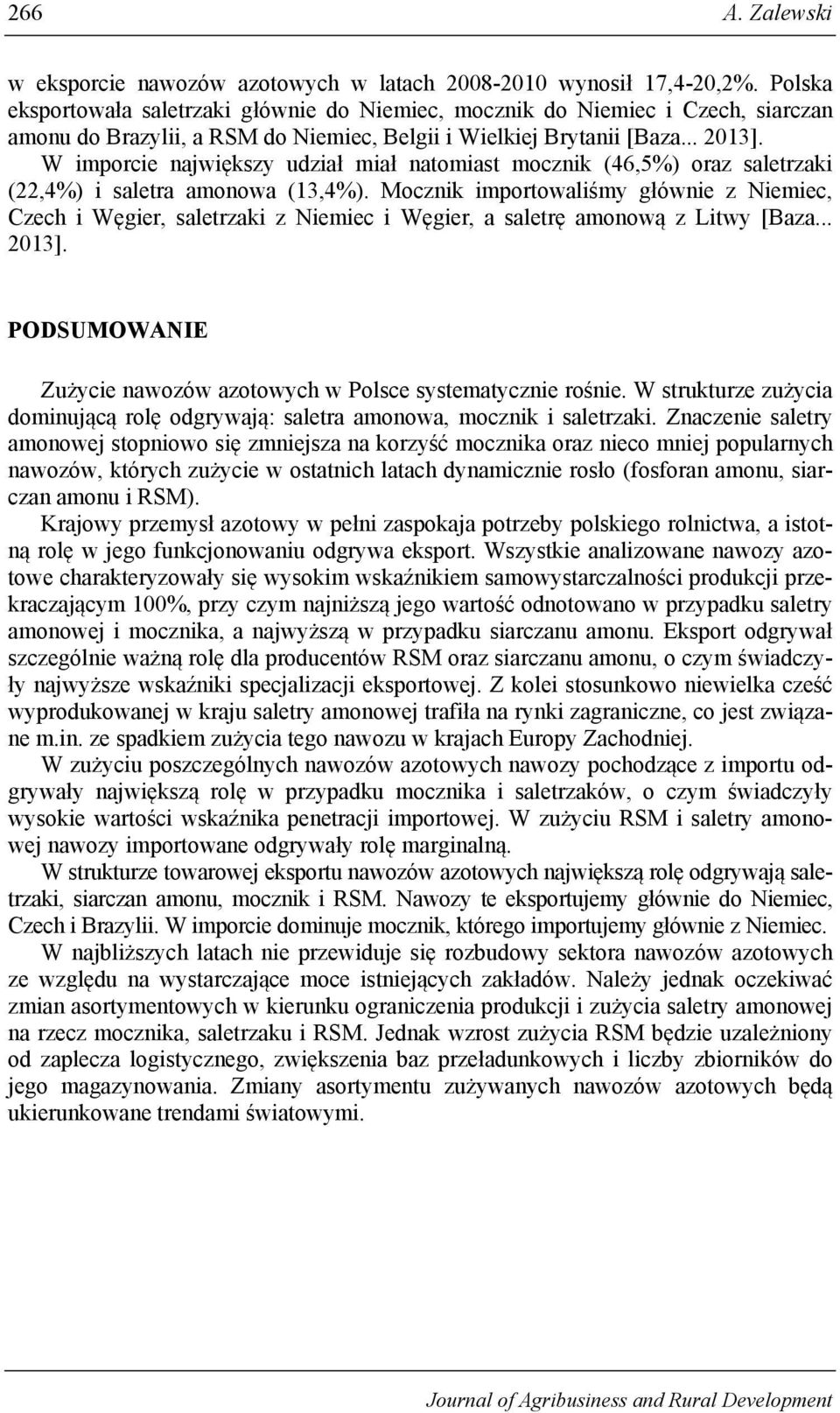 266 A. Zalewski

w eksporcie nawozów azotowych w latach 2008-2010 wynosił 17,4-20,2%. Polska eksportowała saletrzaki głównie do Niemiec, mocznik do Niemiec i Czech, siarczan amonu do Brazylii, a RSM do Niemiec, Belgii i Wielkiej Brytanii [Baza... 2013]. W imporcie największy udział miał natomiast mocznik (46,5%) oraz saletrzaki (22,4%) i saletra amonowa (13,4%). Mocznik importowaliśmy głównie z Niemiec, Czech i Węgier, saletrzaki z Niemiec i Węgier, a saletrę amonową z Litwy [Baza... 2013].

PODSUMOWANIE

Zużycie nawozów azotowych w Polsce systematycznie rośnie. W strukturze zużycia dominującą rolę odgrywają: saletra amonowa, mocznik i saletrzaki. Znaczenie saletry amonowej stopniowo się zmniejsza na korzyść mocznika oraz nieco mniej popularnych nawozów, których zużycie w ostatnich latach dynamicznie rosło (fosforan amonu, siarczan amonu i RSM).

Krajowy przemysł azotowy w pełni zaspokaja potrzeby polskiego rolnictwa, a istotną rolę w jego funkcjonowaniu odgrywa eksport. Wszystkie analizowane nawozy azotowe charakteryzowały się wysokim wskaźnikiem samowystarczalności produkcji przekraczającym 100%, przy czym najniższą jego wartość odnotowano w przypadku saletry amonowej i mocznika, a najwyższą w przypadku siarczanu amonu. Eksport odgrywał szczególnie ważną rolę dla producentów RSM oraz siarczanu amonu, o czym świadczyły najwyższe wskaźniki specjalizacji eksportowej. Z kolei stosunkowo niewielka cześć wyprodukowanej w kraju saletry amonowej trafiła na rynki zagraniczne, co jest związane m.in. ze spadkiem zużycia tego nawozu w krajach Europy Zachodniej.

W zużyciu poszczególnych nawozów azotowych nawozy pochodzące z importu odgrywały największą rolę w przypadku mocznika i saletrzaków, o czym świadczyły wysokie wartości wskaźnika penetracji importowej. W zużyciu RSM i saletry amonowej nawozy importowane odgrywały rolę marginalną.

W strukturze towarowej eksportu nawozów azotowych największą rolę odgrywają saletrzaki, siarczan amonu, mocznik i RSM. Nawozy te eksportujemy głównie do Niemiec, Czech i Brazylii. W imporcie dominuje mocznik, którego importujemy głównie z Niemiec.

W najbliższych latach nie przewiduje się rozbudowy sektora nawozów azotowych ze względu na wystarczające moce istniejących zakładów. Należy jednak oczekiwać zmian asortymentowych w kierunku ograniczenia produkcji i zużycia saletry amonowej na rzecz mocznika, saletrzaku i RSM. Jednak wzrost zużycia RSM będzie uzależniony od zaplecza logistycznego, zwiększenia baz przeładunkowych i liczby zbiorników do jego magazynowania. Zmiany asortymentu zużywanych nawozów azotowych będą ukierunkowane trendami światowymi.

Journal of Agribusiness and Rural Development